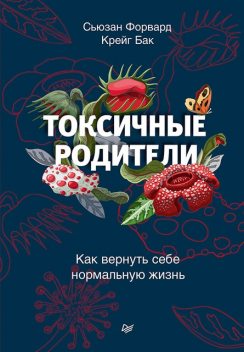 Сьюзан Форвард
Крейг Бак

ТОКСИЧНЫЕ РОДИТЕЛИ

Как вернуть себе нормальную жизнь